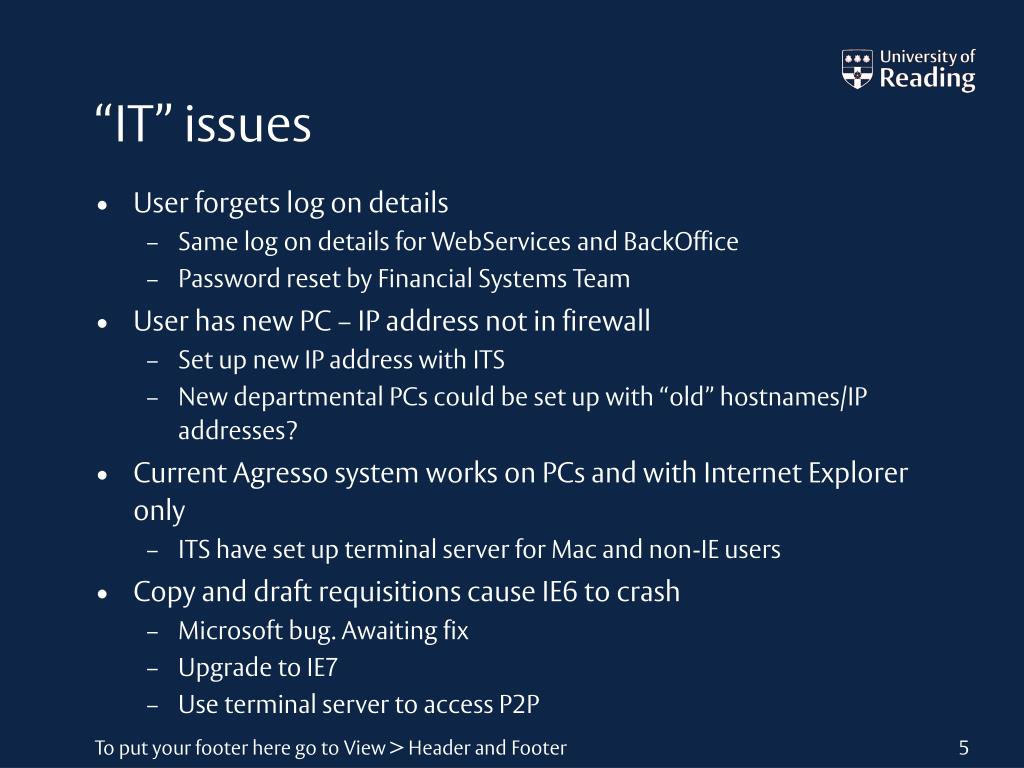 University of Reading

“IT” issues

• User forgets log on details
– Same log on details for WebServices and BackOffice
– Password reset by Financial Systems Team
• User has new PC – IP address not in firewall
– Set up new IP address with ITS
– New departmental PCs could be set up with “old” hostnames/IP addresses?
• Current Agresso system works on PCs and with Internet Explorer only
– ITS have set up terminal server for Mac and non-IE users
• Copy and draft requisitions cause IE6 to crash
– Microsoft bug. Awaiting fix
– Upgrade to IE7
– Use terminal server to access P2P

To put your footer here go to View > Header and Footer

5